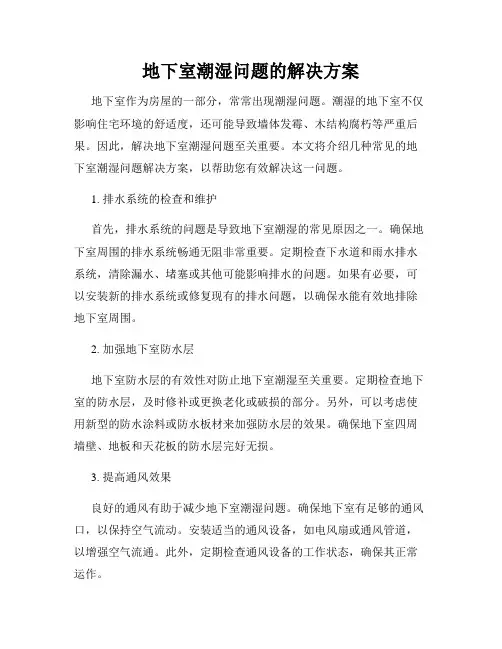 地下室潮湿问题的解决方案

地下室作为房屋的一部分，常常出现潮湿问题。潮湿的地下室不仅影响住宅环境的舒适度，还可能导致墙体发霉、木结构腐朽等严重后果。因此，解决地下室潮湿问题至关重要。本文将介绍几种常见的地下室潮湿问题解决方案，以帮助您有效解决这一问题。

1. 排水系统的检查和维护

首先，排水系统的问题是导致地下室潮湿的常见原因之一。确保地下室周围的排水系统畅通无阻非常重要。定期检查下水道和雨水排水系统，清除漏水、堵塞或其他可能影响排水的问题。如果有必要，可以安装新的排水系统或修复现有的排水问题，以确保水能有效地排除地下室周围。

2. 加强地下室防水层

地下室防水层的有效性对防止地下室潮湿至关重要。定期检查地下室的防水层，及时修补或更换老化或破损的部分。另外，可以考虑使用新型的防水涂料或防水板材来加强防水层的效果。确保地下室四周墙壁、地板和天花板的防水层完好无损。

3. 提高通风效果

良好的通风有助于减少地下室潮湿问题。确保地下室有足够的通风口，以保持空气流动。安装适当的通风设备，如电风扇或通风管道，以增强空气流通。此外，定期检查通风设备的工作状态，确保其正常运作。